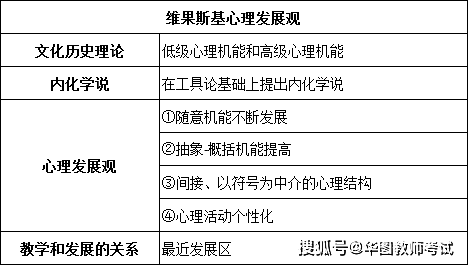 | 维果斯基心理发展观 | |
|---|---|
| 文化历史理论 | 低级心理机能和高级心理机能 |
| 内化学说 | 在工具论基础上提出内化学说 |
| 心理发展观 | ①随意机能不断发展 |
| | ②抽象-概括机能提高 |
| | ③间接、以符号为中介的心理结构 |
| | ④心理活动个性化 |
| 教学和发展的关系 | 最近发展区 |

搜狐号@华图教师考试